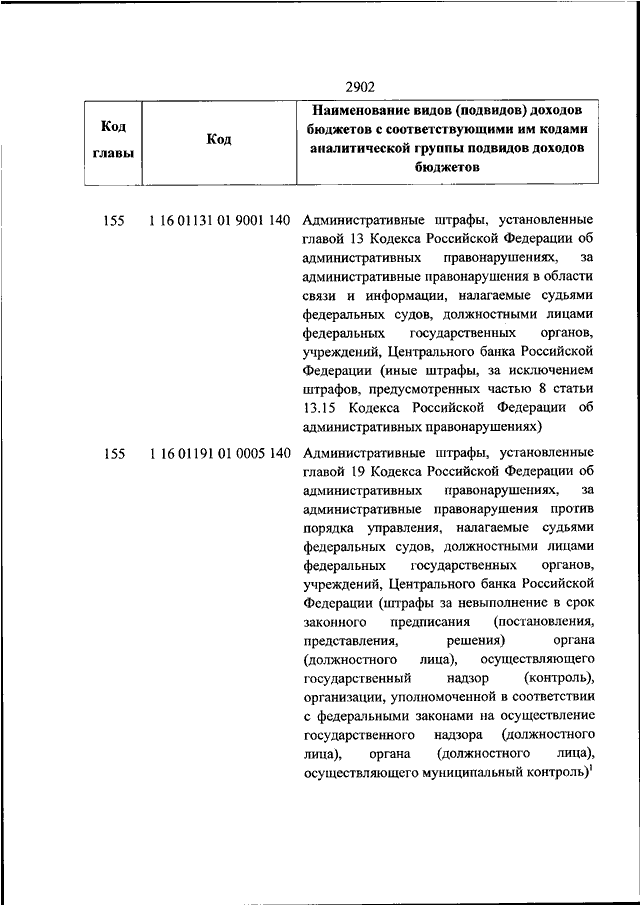 2902

| Код главы | Код | Наименование видов (подвидов) доходов бюджетов с соответствующими им кодами аналитической группы подвидов доходов бюджетов |
|---|---|---|
| 155 | 1 16 01131 01 9001 140 | Административные штрафы, установленные главой 13 Кодекса Российской Федерации об административных правонарушениях, за административные правонарушения в области связи и информации, налагаемые судьями федеральных судов, должностными лицами федеральных государственных органов, учреждений, Центрального банка Российской Федерации (иные штрафы, за исключением штрафов, предусмотренных частью 8 статьи 13.15 Кодекса Российской Федерации об административных правонарушениях) |
| 155 | 1 16 01191 01 0005 140 | Административные штрафы, установленные главой 19 Кодекса Российской Федерации об административных правонарушениях, за административные правонарушения против порядка управления, налагаемые судьями федеральных судов, должностными лицами федеральных государственных органов, учреждений, Центрального банка Российской Федерации (штрафы за невыполнение в срок законного предписания (постановления, представления, решения) органа (должностного лица), осуществляющего государственный надзор (контроль), организации, уполномоченной в соответствии с федеральными законами на осуществление государственного надзора (должностного лица), органа (должностного лица), осуществляющего муниципальный контроль)$^1$ |